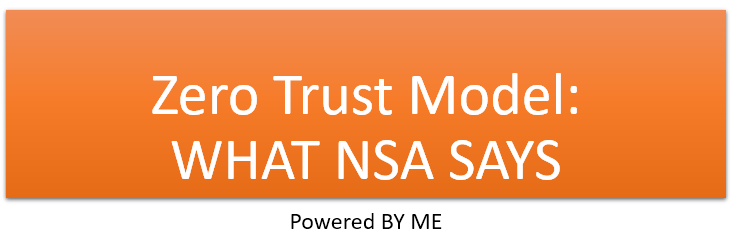 Zero Trust Model:
WHAT NSA SAYS

Powered BY ME